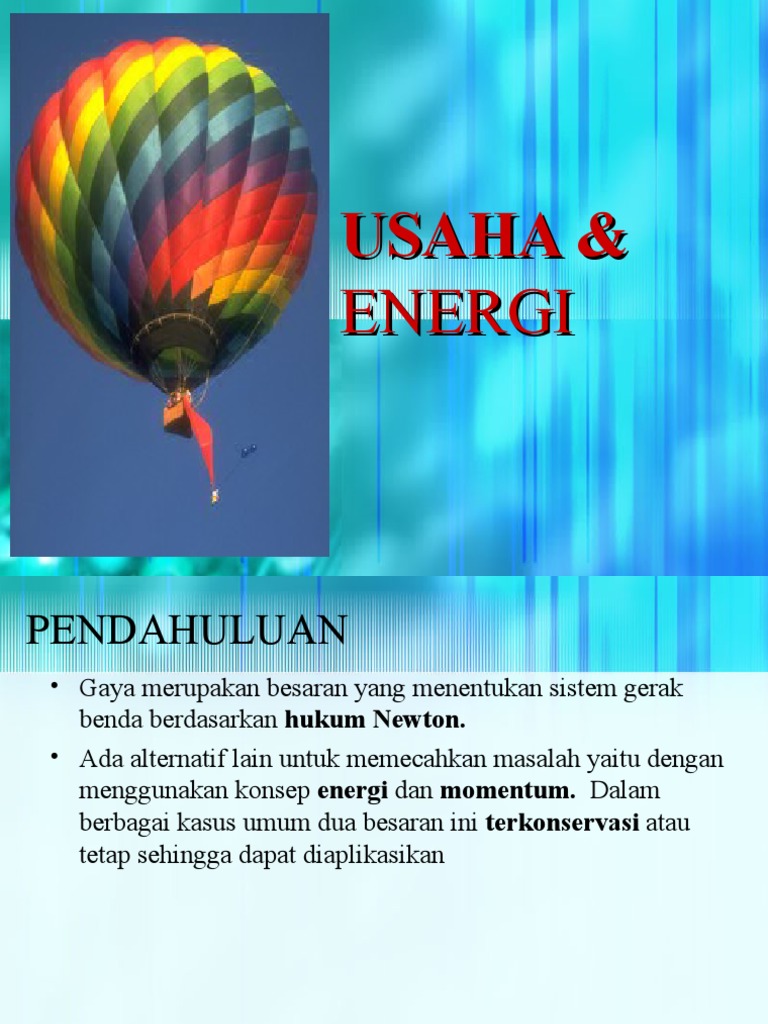 USAHA &
ENERGI

PENDAHULUAN

• Gaya merupakan besaran yang menentukan sistem gerak benda berdasarkan hukum Newton.

• Ada alternatif lain untuk memecahkan masalah yaitu dengan menggunakan konsep energi dan momentum. Dalam berbagai kasus umum dua besaran ini terkonservasi atau tetap sehingga dapat diaplikasikan